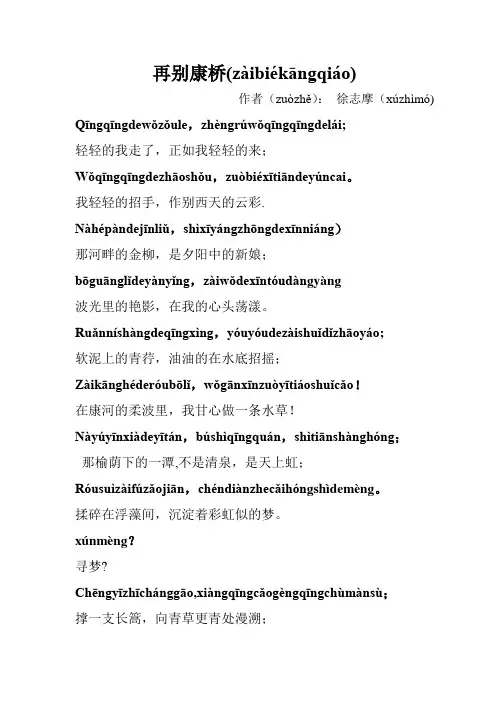 再别康桥(zàibiékāngqiáo)

作者（zuòzhě）： 徐志摩（xúzhìmó)

Qīngqīngdewǒzǒule，zhèngrúwǒqīngqīngdelái;

轻轻的我走了，正如我轻轻的来；

Wǒqīngqīngdezhāoshǒu，zuòbiéxītiāndeyúncai。

我轻轻的招手，作别西天的云彩.

Nàhépàndejīnliǔ，shìxīyángzhōngdexīnniáng）

那河畔的金柳，是夕阳中的新娘；

bōguānglǐdeyànyǐng，zàiwǒdexīntóudàngyàng

波光里的艳影，在我的心头荡漾。

Ruǎnníshàngdeqīngxìng，yóuyóudezàishuǐdǐzhāoyáo;

软泥上的青荇，油油的在水底招摇；

Zàikānghéderóubōlǐ，wǒgānxīnzuòyītiáoshuǐcǎo！

在康河的柔波里，我甘心做一条水草！

Nàyúyīnxiàdeyītán，búshìqīngquán，shìtiānshànghóng;

那榆荫下的一潭,不是清泉，是天上虹；

Róusuìzàifúzǎojiān，chéndiànzhecǎihóngshìdemèng。

揉碎在浮藻间，沉淀着彩虹似的梦。

xúnmèng？

寻梦?

Chēngyīzhīchánggāo,xiàngqīngcǎogèngqīngchùmànsù;

撑一支长篙，向青草更青处漫溯；